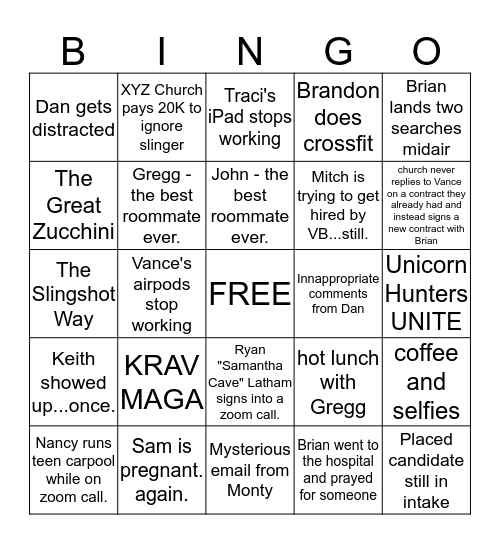 | B | I | N | G | O |
|---|---|---|---|---|
| Dan gets distracted | XYZ Church pays 20K to ignore slinger | Traci's iPad stops working | Brandon does crossfit | Brian lands two searches midair |
| The Great Zucchini | Gregg - the best roommate ever. | John - the best roommate ever. | Mitch is trying to get hired by VB...still. | church never replies to Vance on a contract they already had and instead signs a new contract with Brian |
| The Slingshot Way | Vance's airpods stop working | FREE | Innappropriate comments from Dan | Unicorn Hunters UNITE |
| Keith showed up...once. | KRAV MAGA | Ryan "Samantha Cave" Latham signs into a zoom call. | hot lunch with Gregg | coffee and selfies |
| Nancy runs teen carpool while on zoom call. | Sam is pregnant. again. | Mysterious email from Monty | Brian went to the hospital and prayed for someone | Placed candidate still in intake |